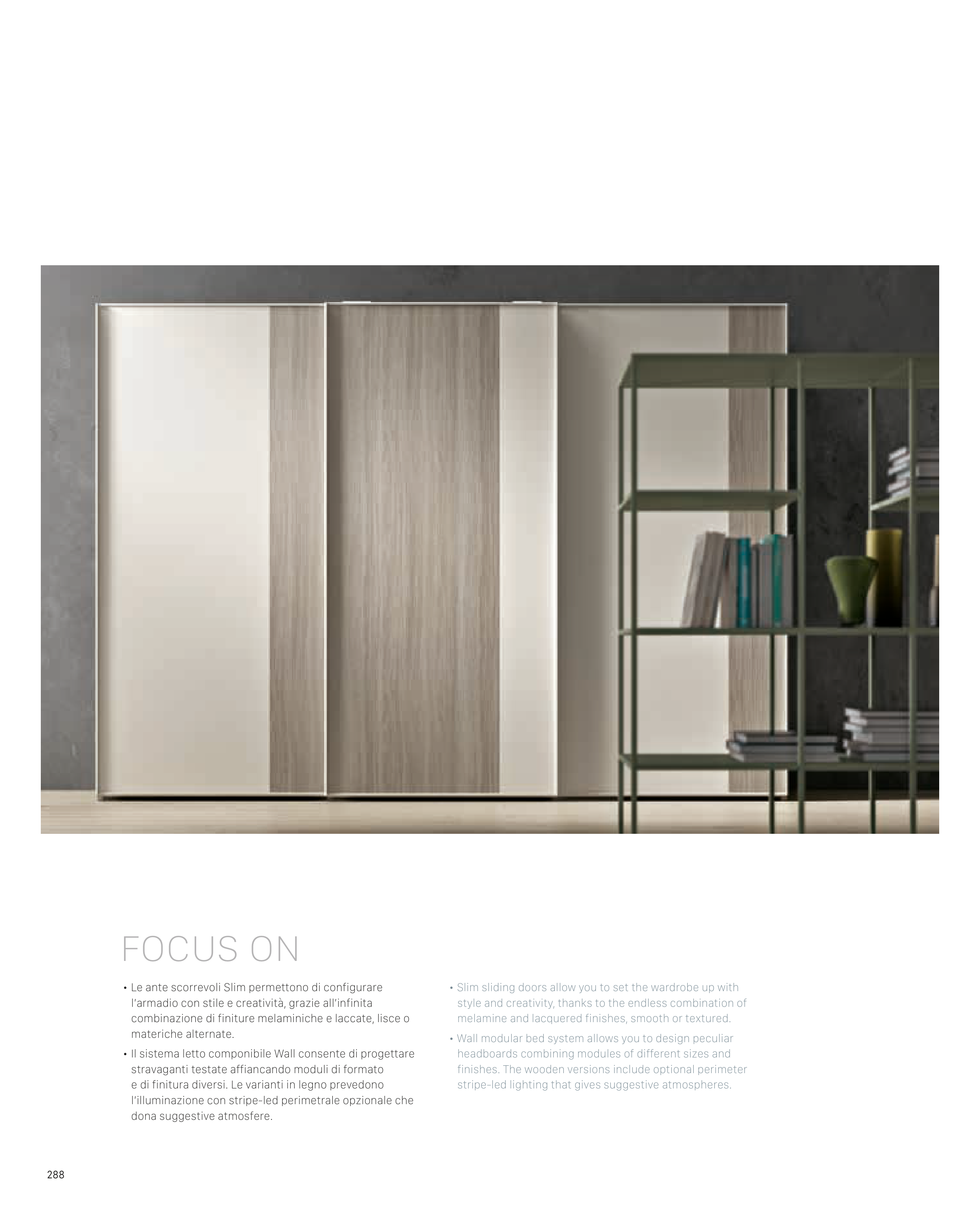 FOCUS ON

• Le ante scorrevoli Slim permettono di configurare l'armadio con stile e creatività, grazie all'infinita combinazione di finiture melaminiche e laccate, lisce o materiche alternate.

• Il sistema letto componibile Wall consente di progettare stravaganti testate affiancando moduli di formato e di finitura diversi. Le varianti in legno prevedono l'illuminazione con stripe-led perimetrale opzionale che dona suggestive atmosfere.

• Slim sliding doors allow you to set the wardrobe up with style and creativity, thanks to the endless combination of melamine and lacquered finishes, smooth or textured.

• Wall modular bed system allows you to design peculiar headboards combining modules of different sizes and finishes. The wooden versions include optional perimeter stripe-led lighting that gives suggestive atmospheres.

288